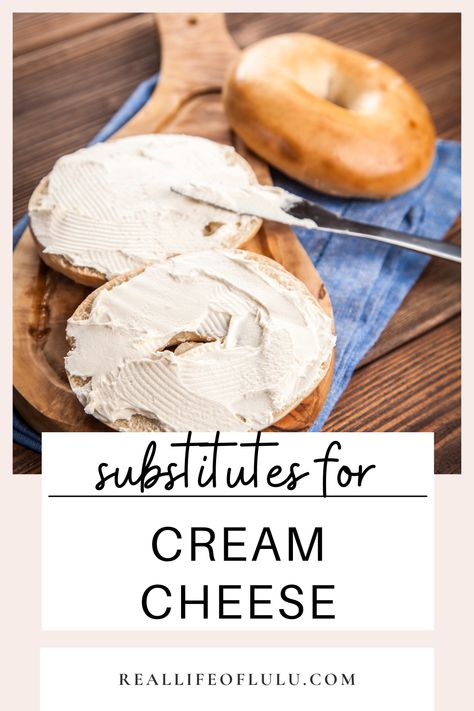 substitutes for

CREAM CHEESE

REALLIFEOFLULU.COM